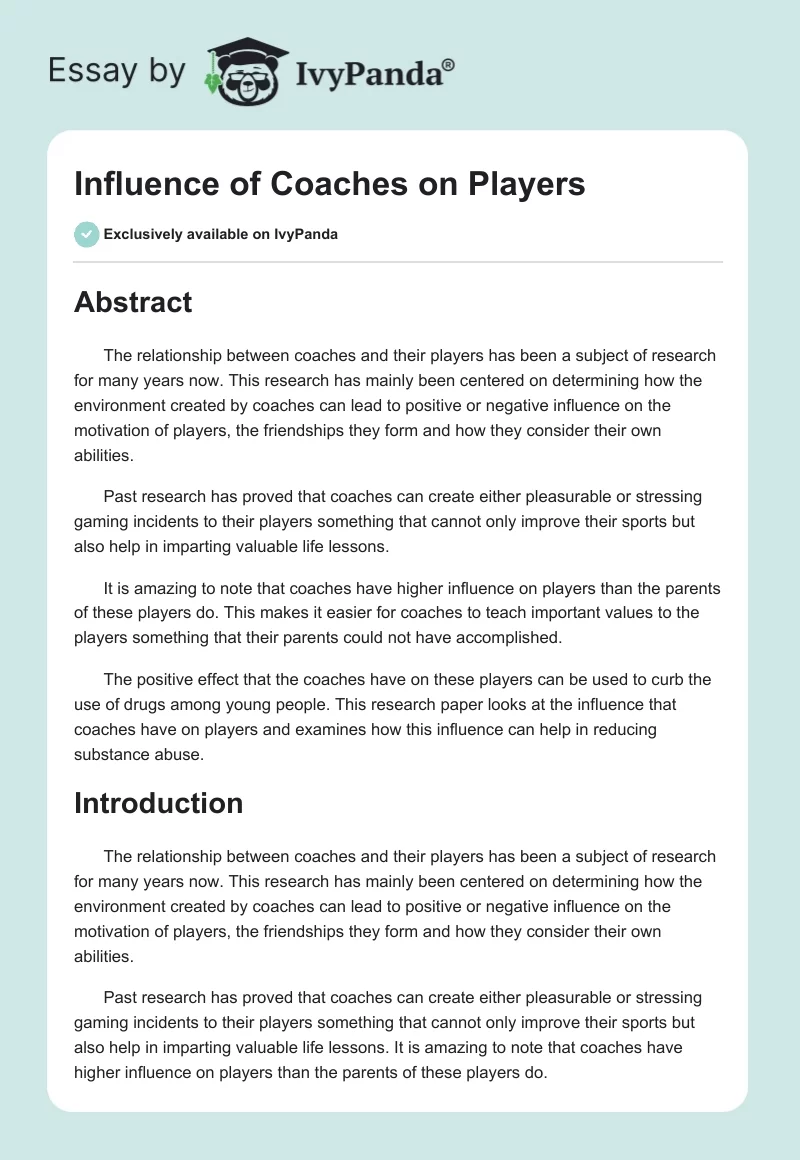 Essay by IvyPanda®

Influence of Coaches on Players

Exclusively available on IvyPanda

Abstract

The relationship between coaches and their players has been a subject of research for many years now. This research has mainly been centered on determining how the environment created by coaches can lead to positive or negative influence on the motivation of players, the friendships they form and how they consider their own abilities.

Past research has proved that coaches can create either pleasurable or stressing gaming incidents to their players something that cannot only improve their sports but also help in imparting valuable life lessons.

It is amazing to note that coaches have higher influence on players than the parents of these players do. This makes it easier for coaches to teach important values to the players something that their parents could not have accomplished.

The positive effect that the coaches have on these players can be used to curb the use of drugs among young people. This research paper looks at the influence that coaches have on players and examines how this influence can help in reducing substance abuse.

Introduction

The relationship between coaches and their players has been a subject of research for many years now. This research has mainly been centered on determining how the environment created by coaches can lead to positive or negative influence on the motivation of players, the friendships they form and how they consider their own abilities.

Past research has proved that coaches can create either pleasurable or stressing gaming incidents to their players something that cannot only improve their sports but also help in imparting valuable life lessons. It is amazing to note that coaches have higher influence on players than the parents of these players do.